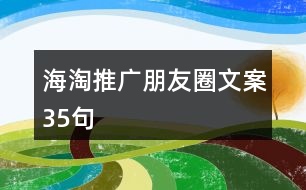 海淘推广朋友圈文案35句